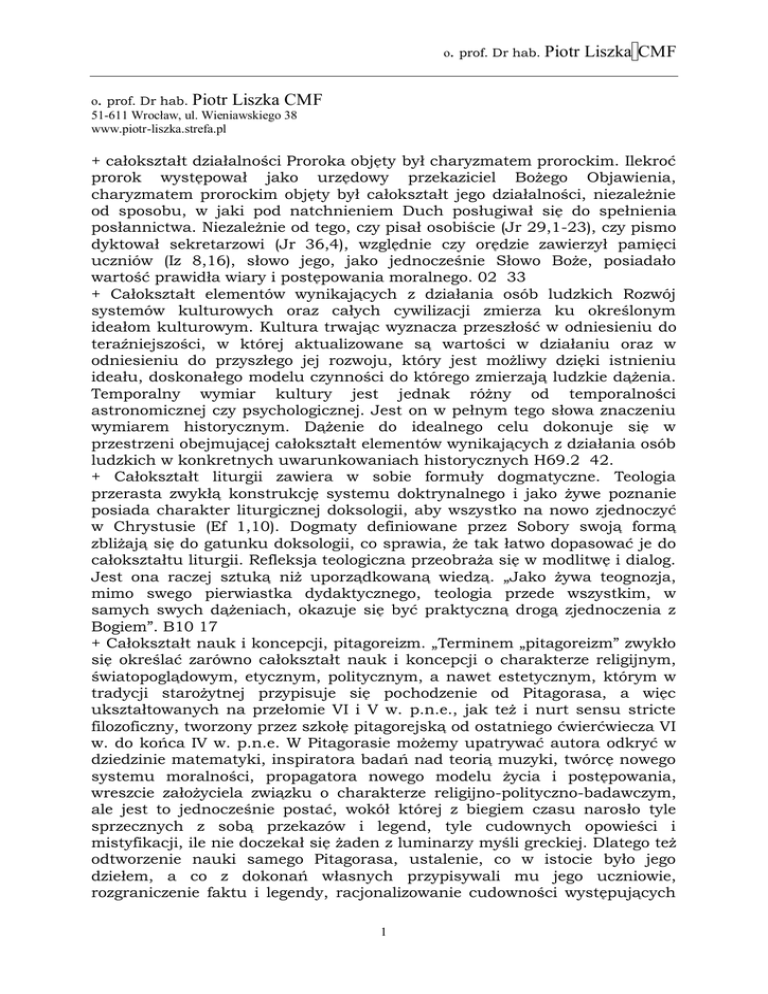 o. prof. Dr hab. Piotr Liszka CMF

o. prof. Dr hab. Piotr Liszka CMF
51-611 Wrocław, ul. Wieniawskiego 38
www.piotr-liszka.strefa.pl

+ całokształt działalności Proroka objęty był charyzmatem prorockim. Ilekroć prorok występował jako urzędowy przekaziciel Bożego Objawienia, charyzmatem prorockim objęty był całokształt jego działalności, niezależnie od sposobu, w jaki pod natchnieniem Duch posługiwał się do spełnienia posłannictwa. Niezależnie od tego, czy pisał osobiście (Jr 29,1-23), czy pismo dyktował sekretarzowi (Jr 36,4), względnie czy orędzie zawierzył pamięci uczniów (Iz 8,16), słowo jego, jako jednocześnie Słowo Boże, posiadało wartość prawidła wiary i postępowania moralnego. 02 33
+ Całokształt elementów wynikających z działania osób ludzkich Rozwój systemów kulturowych oraz całych cywilizacji zmierza ku określonym ideałom kulturowym. Kultura trwając wyznacza przeszłość w odniesieniu do teraźniejszości, w której aktualizowane są wartości w działaniu oraz w odniesieniu do przyszłego jej rozwoju, który jest możliwy dzięki istnieniu ideału, doskonałego modelu czynności do którego zmierzają ludzkie dążenia. Temporalny wymiar kultury jest jednak różny od temporalności astronomicznej czy psychologicznej. Jest on w pełnym tego słowa znaczeniu wymiarem historycznym. Dążenie do idealnego celu dokonuje się w przestrzeni obejmującej całokształt elementów wynikających z działania osób ludzkich w konkretnych uwarunkowaniach historycznych H69.2 42.
+ Całokształt liturgii zawiera w sobie formuły dogmatyczne. Teologia przerasta zwykłą konstrukcję systemu doktrynalnego i jako żywe poznanie posiada charakter liturgicznej doksologii, aby wszystko na nowo zjednoczyć w Chrystusie (Ef 1,10). Dogmaty definiowane przez Sobory swoją formą zbliżają się do gatunku doksologii, co sprawia, że tak łatwo dopasować je do całokształtu liturgii. Refleksja teologiczna przeobraża się w modlitwę i dialog. Jest ona raczej sztuką niż uporządkowaną wiedzą. „Jako żywa teognozja, mimo swego pierwiastka dydaktycznego, teologia przede wszystkim, w samych swych dążeniach, okazuje się być praktyczną drogą zjednoczenia z Bogiem”. B10 17
+ Całokształt nauk i koncepcji, pitagoreizm. „Terminem „pitagoreizm” zwykło się określać zarówno całokształt nauk i koncepcji o charakterze religijnym, światopoglądowym, etycznym, politycznym, a nawet estetycznym, którym w tradycji starożytnej przypisuje się pochodzenie od Pitagorasa, a więc ukształtowanych na przełomie VI i V w. p.n.e., jak też i nurt sensu stricte filozoficzny, tworzony przez szkołę pitagorejską od ostatniego ćwierćwiecza VI w. do końca IV w. p.n.e. W Pitagorasie możemy upatrywać autora odkryć w dziedzinie matematyki, inspiratora badań nad teorią muzyki, twórcę nowego systemu moralności, propagatora nowego modelu życia i postępowania, wreszcie założyciela związku o charakterze religijno-polityczno-badawczym, ale jest to jednocześnie postać, wokół której z biegiem czasu narosło tyle sprzecznych z sobą przekazów i legend, tyle cudownych opowieści i mistyfikacji, ile nie doczekał się żaden z luminarzy myśli greckiej. Dlatego też odtworzenie nauki samego Pitagorasa, ustalenie, co w istocie było jego dziełem, a co z dokonań własnych przypisywali mu jego uczniowie, rozgraniczenie faktu i legendy, racjonalizowanie cudowności występujących

1